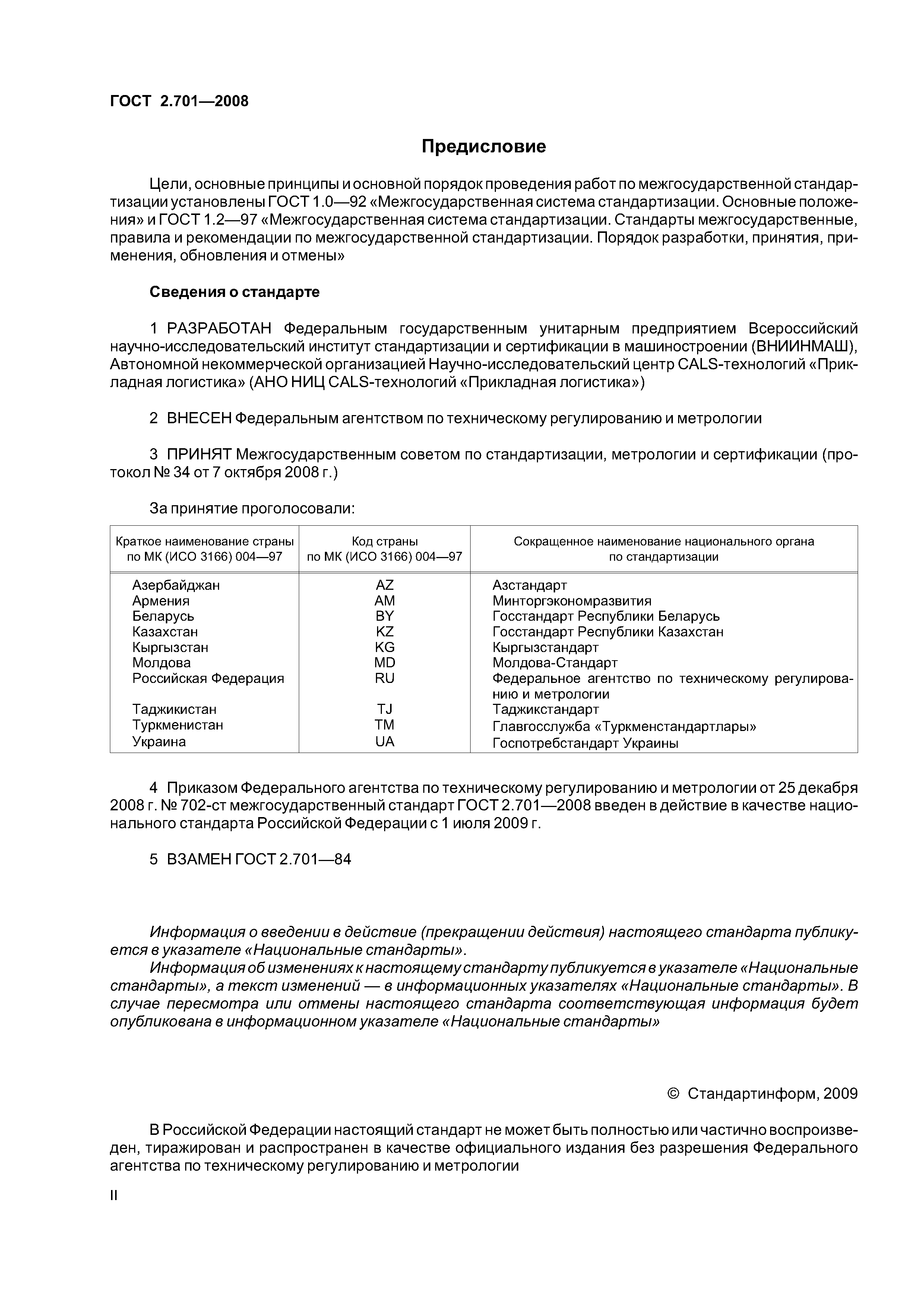 ГОСТ 2.701—2008

Предисловие

Цели, основные принципы и основной порядок проведения работ по межгосударственной стандартизации установлены ГОСТ 1.0—92 «Межгосударственная система стандартизации. Основные положения» и ГОСТ 1.2—97 «Межгосударственная система стандартизации. Стандарты межгосударственные, правила и рекомендации по межгосударственной стандартизации. Порядок разработки, принятия, применения, обновления и отмены»

Сведения о стандарте

1 РАЗРАБОТАН Федеральным государственным унитарным предприятием Всероссийский научно-исследовательский институт стандартизации и сертификации в машиностроении (ВНИИНМАШ), Автономной некоммерческой организацией Научно-исследовательский центр CALS-технологий «Прикладная логистика» (АНО НИЦ CALS-технологий «Прикладная логистика»)

2 ВНЕСЕН Федеральным агентством по техническому регулированию и метрологии

3 ПРИНЯТ Межгосударственным советом по стандартизации, метрологии и сертификации (протокол № 34 от 7 октября 2008 г.)

За принятие проголосовали:

| Краткое наименование страны по МК (ИСО 3166) 004—97 | Код страны по МК (ИСО 3166) 004—97 | Сокращенное наименование национального органа по стандартизации |
|---|---|---|
| Азербайджан | AZ | Азстандарт |
| Армения | AM | Минторгэкономразвития |
| Беларусь | BY | Госстандарт Республики Беларусь |
| Казахстан | KZ | Госстандарт Республики Казахстан |
| Кыргызстан | KG | Кыргызстандарт |
| Молдова | MD | Молдова-Стандарт |
| Российская Федерация | RU | Федеральное агентство по техническому регулированию и метрологии |
| Таджикистан | TJ | Таджикстандарт |
| Туркменистан | TM | Главгосслужба «Туркменстандартлары» |
| Украина | UA | Госпотребстандарт Украины |

4 Приказом Федерального агентства по техническому регулированию и метрологии от 25 декабря 2008 г. № 702-ст межгосударственный стандарт ГОСТ 2.701—2008 введен в действие в качестве национального стандарта Российской Федерации с 1 июля 2009 г.

5 ВЗАМЕН ГОСТ 2.701—84

Информация о введении в действие (прекращении действия) настоящего стандарта публикуется в указателе «Национальные стандарты».
Информация об изменениях к настоящему стандарту публикуется в указателе «Национальные стандарты», а текст изменений — в информационных указателях «Национальные стандарты». В случае пересмотра или отмены настоящего стандарта соответствующая информация будет опубликована в информационном указателе «Национальные стандарты»

© Стандартинформ, 2009

В Российской Федерации настоящий стандарт не может быть полностью или частично воспроизведен, тиражирован и распространен в качестве официального издания без разрешения Федерального агентства по техническому регулированию и метрологии

II